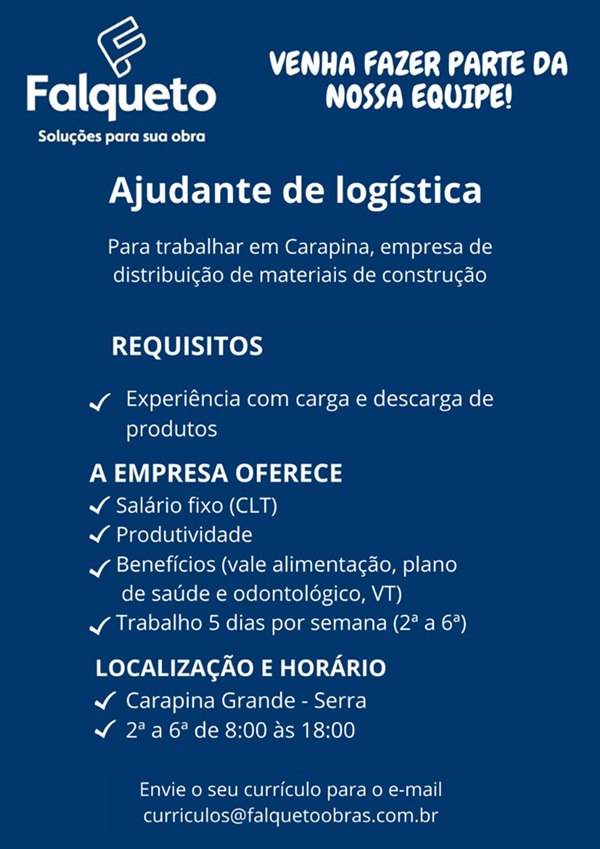 Falqueto
Soluções para sua obra

VENHA FAZER PARTE DA NOSSA EQUIPE!

Ajudante de logística

Para trabalhar em Carapina, empresa de distribuição de materiais de construção

REQUISITOS

✓ Experiência com carga e descarga de produtos

A EMPRESA OFERECE
✓ Salário fixo (CLT)
✓ Produtividade
✓ Benefícios (vale alimentação, plano de saúde e odontológico, VT)
✓ Trabalho 5 dias por semana (2ª a 6ª)

LOCALIZAÇÃO E HORÁRIO
✓ Carapina Grande - Serra
✓ 2ª a 6ª de 8:00 às 18:00

Envie o seu currículo para o e-mail curriculos@falquetoobras.com.br